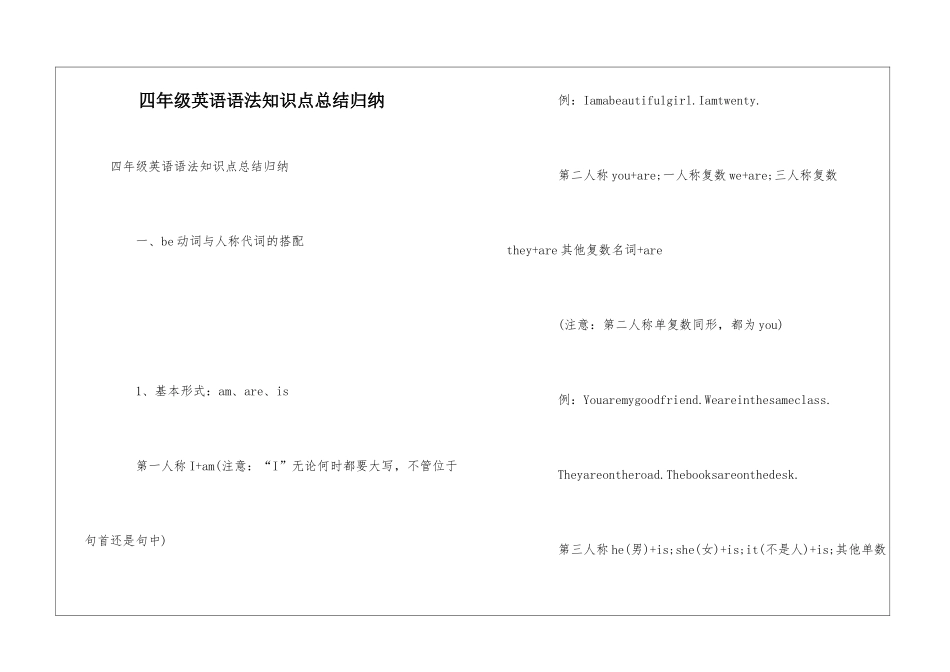 四年级英语语法知识点总结归纳

四年级英语语法知识点总结归纳

一、be 动词与人称代词的搭配

1、基本形式：am、are、is

第一人称 I+am(注意：“I”无论何时都要大写，不管位于句首还是句中)

例：Iamabeautifulgirl.Iamtwenty.

第二人称 you+are;一人称复数 we+are;三人称复数 they+are 其他复数名词+are

(注意：第二人称单复数同形，都为 you)

例：Youaremygoodfriend.Weareinthesameclass.

Theyareontheroad.Thebooksareonthedesk.

第三人称 he(男)+is;she(女)+is;it(不是人)+is;其他单数